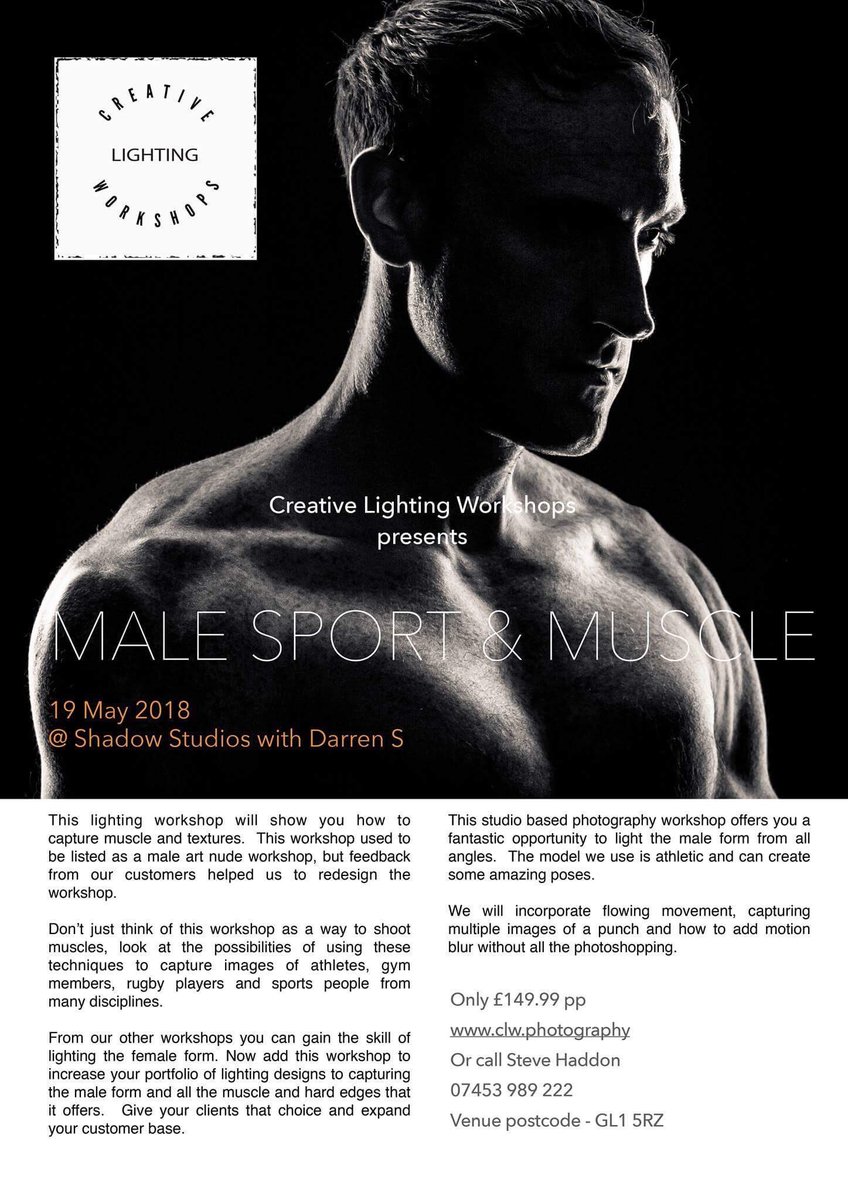 CREATIVE
LIGHTING
WORKSHOPS

Creative Lighting Workshops
presents

MALE SPORT & MUSCLE

19 May 2018
@ Shadow Studios with Darren S

This lighting workshop will show you how to capture muscle and textures. This workshop used to be listed as a male art nude workshop, but feedback from our customers helped us to redesign the workshop.

Don't just think of this workshop as a way to shoot muscles, look at the possibilities of using these techniques to capture images of athletes, gym members, rugby players and sports people from many disciplines.

From our other workshops you can gain the skill of lighting the female form. Now add this workshop to increase your portfolio of lighting designs to capturing the male form and all the muscle and hard edges that it offers. Give your clients that choice and expand your customer base.

This studio based photography workshop offers you a fantastic opportunity to light the male form from all angles. The model we use is athletic and can create some amazing poses.

We will incorporate flowing movement, capturing multiple images of a punch and how to add motion blur without all the photoshopping.

Only £149.99 pp
www.clw.photography
Or call Steve Haddon
07453 989 222
Venue postcode - GL1 5RZ